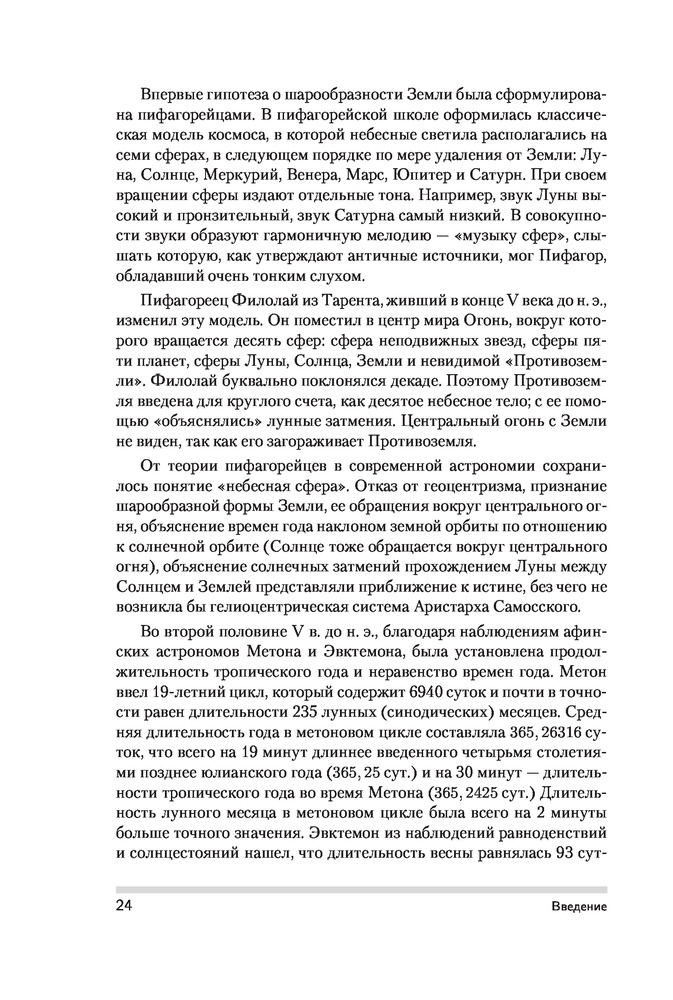 Впервые гипотеза о шарообразности Земли была сформулирована пифагорейцами. В пифагорейской школе оформилась классическая модель космоса, в которой небесные светила располагались на семи сферах, в следующем порядке по мере удаления от Земли: Луна, Солнце, Меркурий, Венера, Марс, Юпитер и Сатурн. При своем вращении сферы издают отдельные тона. Например, звук Луны высокий и пронзительный, звук Сатурна самый низкий. В совокупности звуки образуют гармоничную мелодию — «музыку сфер», слышать которую, как утверждают античные источники, мог Пифагор, обладавший очень тонким слухом.

Пифагореец Филолай из Тарента, живший в конце V века до н. э., изменил эту модель. Он поместил в центр мира Огонь, вокруг которого вращается десять сфер: сфера неподвижных звезд, сферы пяти планет, сферы Луны, Солнца, Земли и невидимой «Противоземли». Филолай буквально поклонялся декаде. Поэтому Противоземля введена для круглого счета, как десятое небесное тело; с ее помощью «объяснялись» лунные затмения. Центральный огонь с Земли не виден, так как его загораживает Противоземля.

От теории пифагорейцев в современной астрономии сохранилось понятие «небесная сфера». Отказ от геоцентризма, признание шарообразной формы Земли, ее обращения вокруг центрального огня, объяснение времен года наклоном земной орбиты по отношению к солнечной орбите (Солнце тоже обращается вокруг центрального огня), объяснение солнечных затмений прохождением Луны между Солнцем и Землей представляли приближение к истине, без чего не возникла бы гелиоцентрическая система Аристарха Самосского.

Во второй половине V в. до н. э., благодаря наблюдениям афинских астрономов Метона и Эвктемона, была установлена продолжительность тропического года и неравенство времен года. Метон ввел 19-летний цикл, который содержит 6940 суток и почти в точности равен длительности 235 лунных (синодических) месяцев. Средняя длительность года в метоновом цикле составляла 365, 26316 суток, что всего на 19 минут длиннее введенного четырьмя столетиями позднее юлианского года (365, 25 сут.) и на 30 минут — длительности тропического года во время Метона (365, 2425 сут.) Длительность лунного месяца в метоновом цикле была всего на 2 минуты больше точного значения. Эвктемон из наблюдений равноденствий и солнцестояний нашел, что длительность весны равнялась 93 сут-

24 Введение